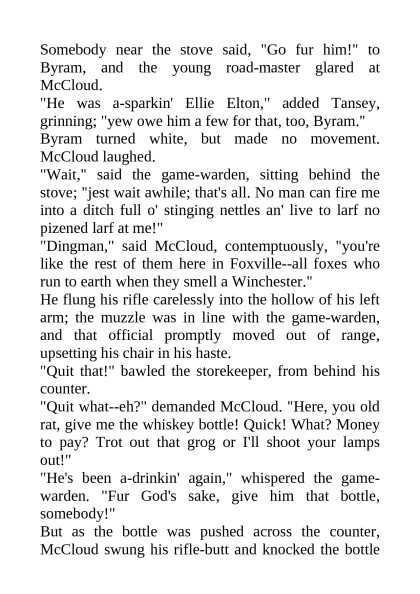 Somebody near the stove said, "Go fur him!" to Byram, and the young road-master glared at McCloud.
"He was a-sparkin' Ellie Elton," added Tansey, grinning; "yew owe him a few for that, too, Byram."
Byram turned white, but made no movement. McCloud laughed.
"Wait," said the game-warden, sitting behind the stove; "jest wait awhile; that's all. No man can fire me into a ditch full o' stinging nettles an' live to larf no pizened larf at me!"
"Dingman," said McCloud, contemptuously, "you're like the rest of them here in Foxville--all foxes who run to earth when they smell a Winchester."
He flung his rifle carelessly into the hollow of his left arm; the muzzle was in line with the game-warden, and that official promptly moved out of range, upsetting his chair in his haste.
"Quit that!" bawled the storekeeper, from behind his counter.
"Quit what--eh?" demanded McCloud. "Here, you old rat, give me the whiskey bottle! Quick! What? Money to pay? Trot out that grog or I'll shoot your lamps out!"
"He's been a-drinkin' again," whispered the game-warden. "Fur God's sake, give him that bottle, somebody!"
But as the bottle was pushed across the counter, McCloud swung his rifle-butt and knocked the bottle